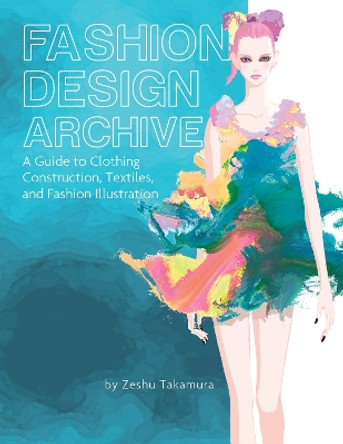 FASHION DESIGN ARCHIVE

A Guide to Clothing Construction, Textiles, and Fashion Illustration

by Zeshu Takamura